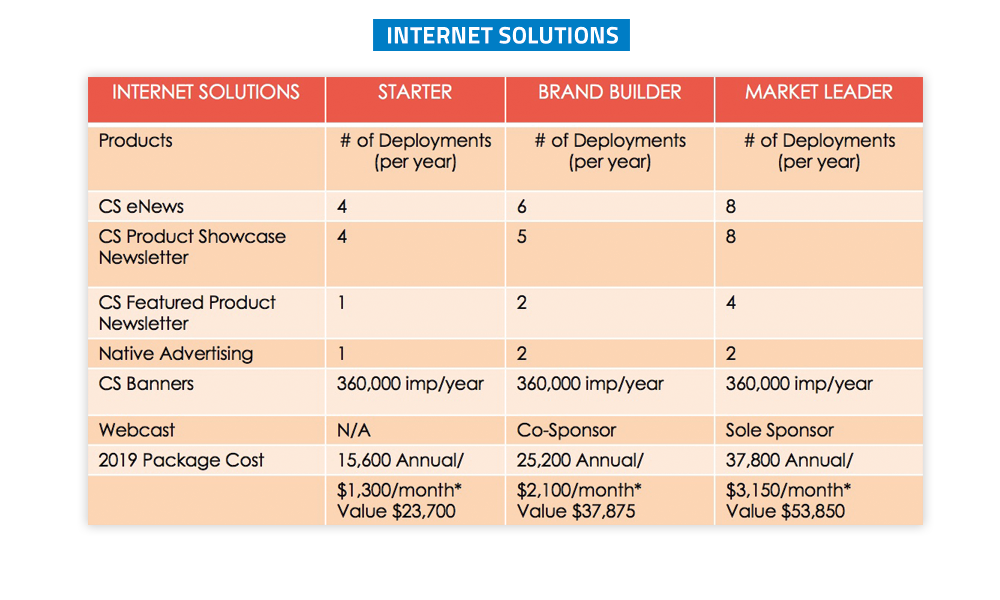 INTERNET SOLUTIONS

| INTERNET SOLUTIONS | STARTER | BRAND BUILDER | MARKET LEADER |
|---|---|---|---|
| Products | # of Deployments (per year) | # of Deployments (per year) | # of Deployments (per year) |
| CS eNews | 4 | 6 | 8 |
| CS Product Showcase Newsletter | 4 | 5 | 8 |
| CS Featured Product Newsletter | 1 | 2 | 4 |
| Native Advertising | 1 | 2 | 2 |
| CS Banners | 360,000 imp/year | 360,000 imp/year | 360,000 imp/year |
| Webcast | N/A | Co-Sponsor | Sole Sponsor |
| 2019 Package Cost | 15,600 Annual/ | 25,200 Annual/ | 37,800 Annual/ |
| | \$1,300/month* Value \$23,700 | \$2,100/month* Value \$37,875 | \$3,150/month* Value \$53,850 |